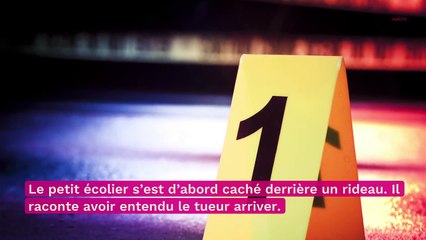 1

Le petit écolier s'est d'abord caché derrière un rideau. Il raconte avoir entendu le tueur arriver.